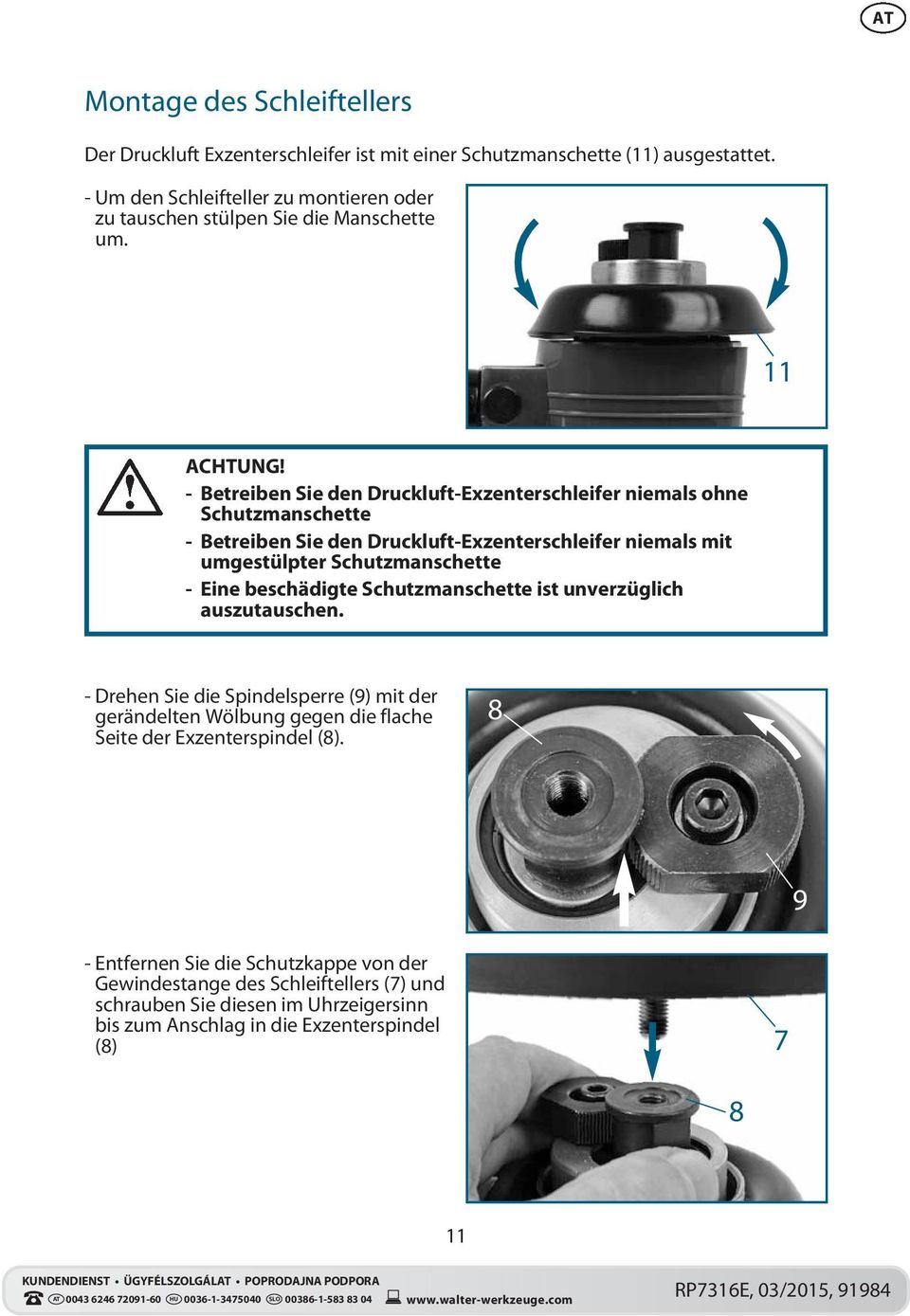 AT

Montage des Schleiftellers

Der Druckluft Exzenterschleifer ist mit einer Schutzmanschette (11) ausgestattet.

- Um den Schleifteller zu montieren oder zu tauschen stülpen Sie die Manschette um.

11

ACHTUNG!
- Betreiben Sie den Druckluft-Exzenterschleifer niemals ohne Schutzmanschette
- Betreiben Sie den Druckluft-Exzenterschleifer niemals mit umgestülpter Schutzmanschette
- Eine beschädigte Schutzmanschette ist unverzüglich auszutauschen.

- Drehen Sie die Spindelsperre (9) mit der gerändelten Wölbung gegen die flache Seite der Exzenterspindel (8).

8

9

- Entfernen Sie die Schutzkappe von der Gewindestange des Schleiftellers (7) und schrauben Sie diesen im Uhrzeigersinn bis zum Anschlag in die Exzenterspindel (8)

7

8

11

KUNDENDIENST • ÜGYFÉLSZOLGÁLAT • POPRODAJNA PODPORA
AT 0043 6246 72091-60 HU 0036-1-3475040 SLO 00386-1-583 83 04 www.walter-werkzeuge.com

RP7316E, 03/2015, 91984